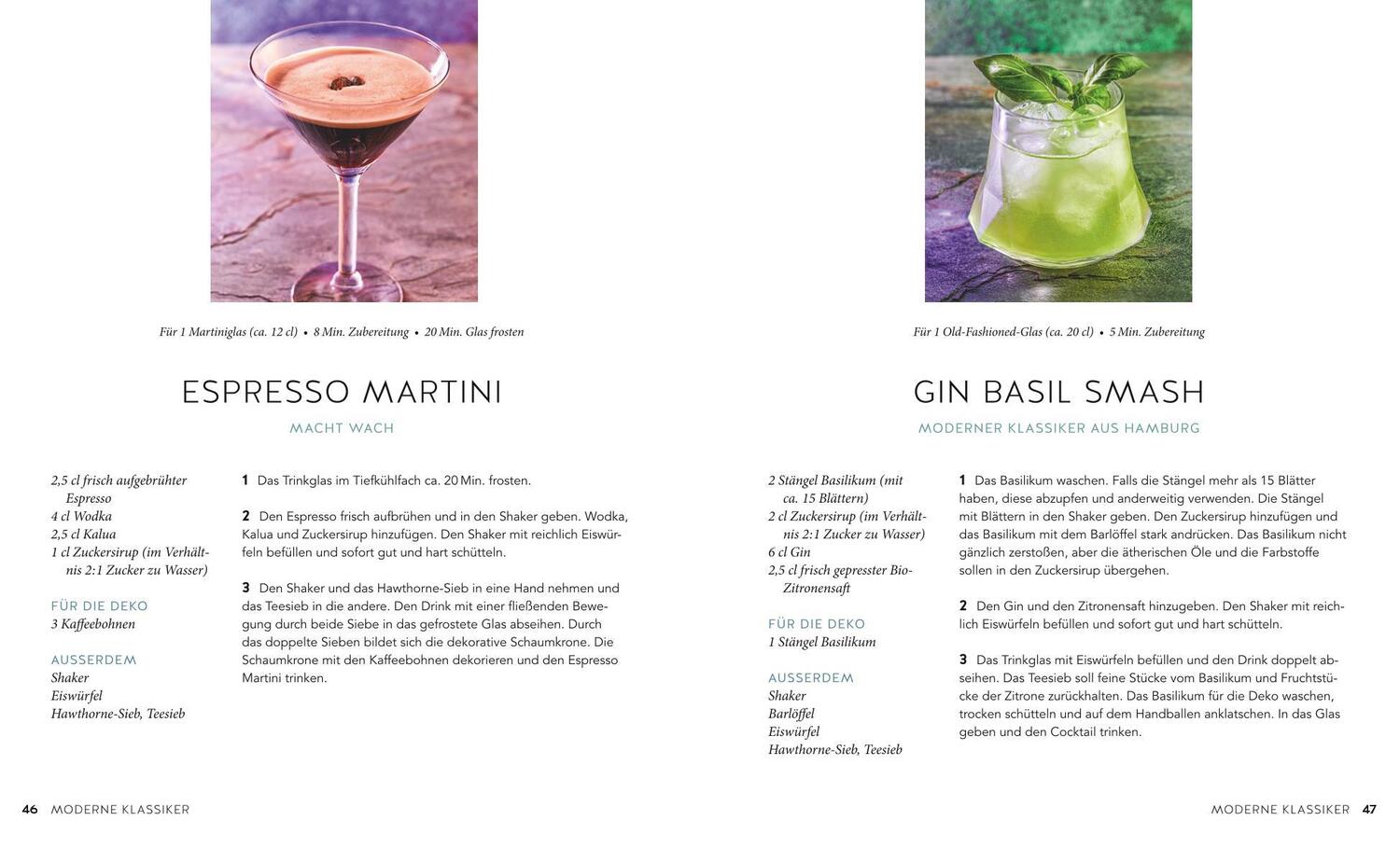 Für 1 Martiniglas (ca. 12 cl) • 8 Min. Zubereitung • 20 Min. Glas frosten

ESPRESSO MARTINI

MACHT WACH

2,5 cl frisch aufgebrühter Espresso
4 cl Wodka
2,5 cl Kalua
1 cl Zuckersirup (im Verhältnis 2:1 Zucker zu Wasser)

FÜR DIE DEKO
3 Kaffeebohnen

AUSSERDEM
Shaker
Eiswürfel
Hawthorne-Sieb, Teesieb

1 Das Trinkglas im Tiefkühlfach ca. 20 Min. frosten.

2 Den Espresso frisch aufbrühen und in den Shaker geben. Wodka, Kalua und Zuckersirup hinzufügen. Den Shaker mit reichlich Eiswürfeln befüllen und sofort gut und hart schütteln.

3 Den Shaker und das Hawthorne-Sieb in eine Hand nehmen und das Teesieb in die andere. Den Drink mit einer fließenden Bewegung durch beide Siebe in das gefrostete Glas abseihen. Durch das doppelte Sieben bildet sich die dekorative Schaumkrone. Die Schaumkrone mit den Kaffeebohnen dekorieren und den Espresso Martini trinken.

46 MODERNE KLASSIKER

Für 1 Old-Fashioned-Glas (ca. 20 cl) • 5 Min. Zubereitung

GIN BASIL SMASH

MODERNER KLASSIKER AUS HAMBURG

2 Stängel Basilikum (mit ca. 15 Blättern)
2 cl Zuckersirup (im Verhältnis 2:1 Zucker zu Wasser)
6 cl Gin
2,5 cl frisch gepresster Bio-Zitronensaft

FÜR DIE DEKO
1 Stängel Basilikum

AUSSERDEM
Shaker
Barlöffel
Eiswürfel
Hawthorne-Sieb, Teesieb

1 Das Basilikum waschen. Falls die Stängel mehr als 15 Blätter haben, diese abzupfen und anderweitig verwenden. Die Stängel mit Blättern in den Shaker geben. Den Zuckersirup hinzufügen und das Basilikum mit dem Barlöffel stark andrücken. Das Basilikum nicht gänzlich zerstoßen, aber die ätherischen Öle und die Farbstoffe sollen in den Zuckersirup übergehen.

2 Den Gin und den Zitronensaft hinzugeben. Den Shaker mit reichlich Eiswürfeln befüllen und sofort gut und hart schütteln.

3 Das Trinkglas mit Eiswürfeln befüllen und den Drink doppelt abseihen. Das Teesieb soll feine Stücke vom Basilikum und Fruchtstücke der Zitrone zurückhalten. Das Basilikum für die Deko waschen, trocken schütteln und auf dem Handballen anklatschen. In das Glas geben und den Cocktail trinken.

MODERNE KLASSIKER 47